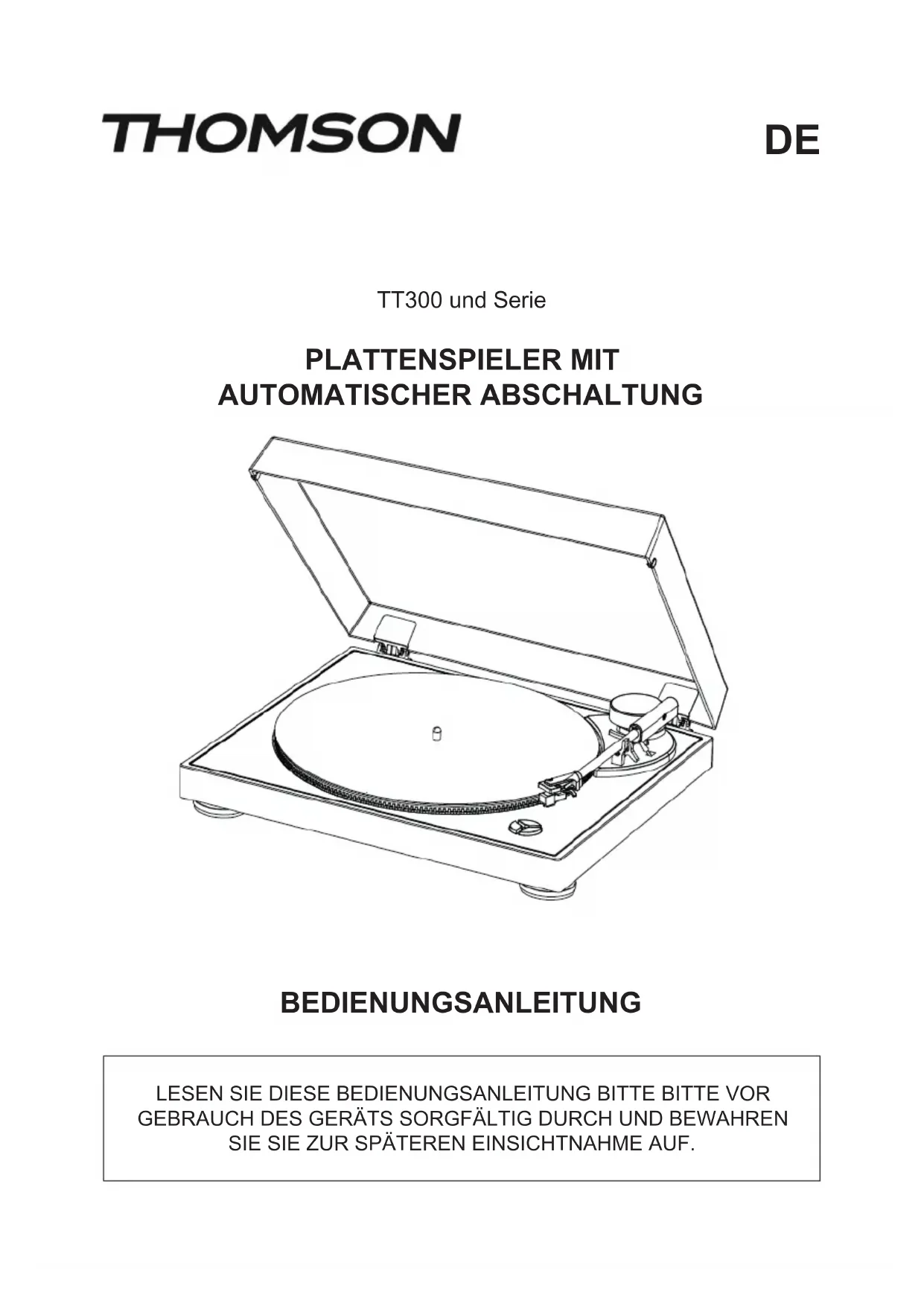 THOMSON

DE

TT300 und Serie

PLATTENSPIELER MIT AUTOMATISCHER ABSCHALTUNG

BEDIENUNGSANLEITUNG

LESEN SIE DIESE BEDIENUNGSANLEITUNG BITTE BITTE VOR GEBRAUCH DES GERÄTS SORGFÄLTIG DURCH UND BEWAHREN SIE SIE ZUR SPÄTEREN EINSICHTNAHME AUF.